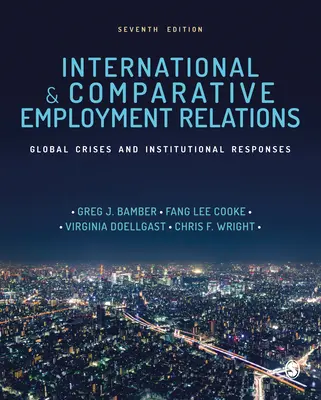 SEVENTH EDITION

INTERNATIONAL & COMPARATIVE EMPLOYMENT RELATIONS

GLOBAL CRISES AND INSTITUTIONAL RESPONSES

• GREG J. BAMBER • FANG LEE COOKE •
• VIRGINIA DOELLGAST • CHRIS F. WRIGHT •

S